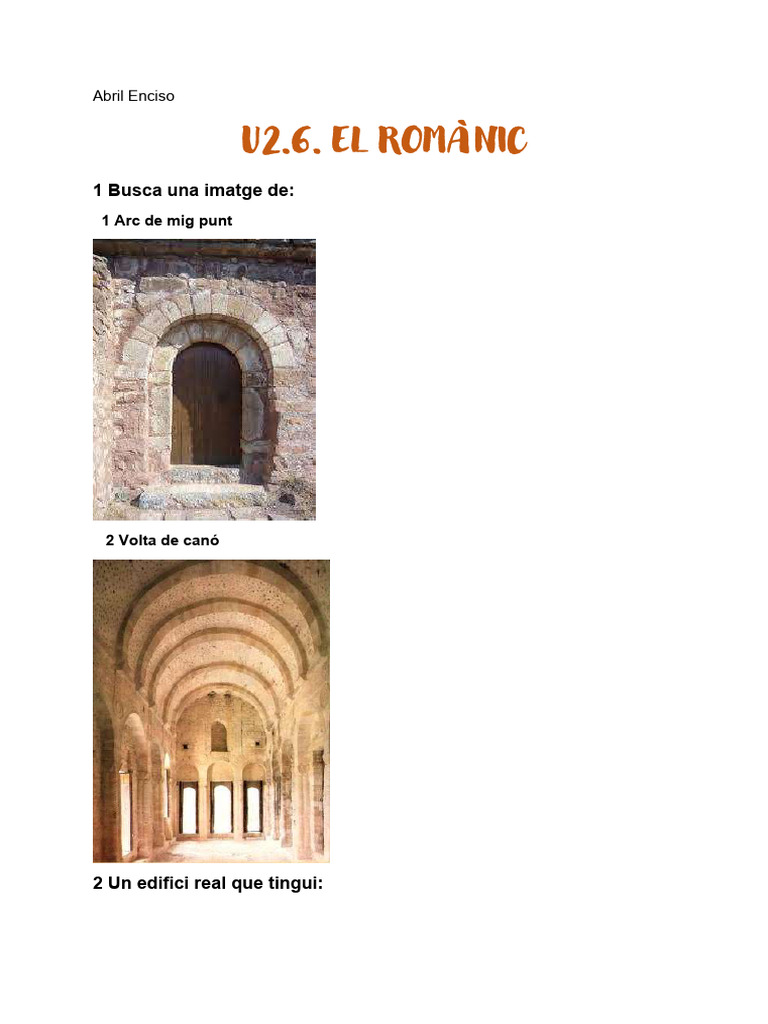 Abril Enciso

U2.6. EL ROMÀNIC

1 Busca una imatge de:

1 Arc de mig punt

2 Volta de canó

2 Un edifici real que tingui: